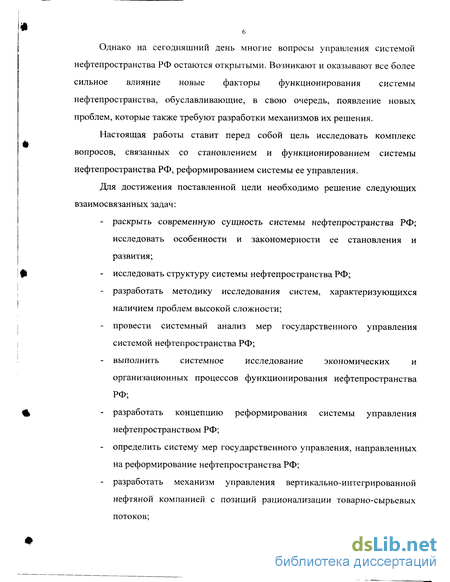 6

Однако на сегодняшний день многие вопросы управления системой нефтепространства РФ остаются открытыми. Возникают и оказывают все более сильное влияние новые факторы функционирования системы нефтепространства, обуславливающие, в свою очередь, появление новых проблем, которые также требуют разработки механизмов их решения.

Настоящая работы ставит перед собой цель исследовать комплекс вопросов, связанных со становлением и функционированием системы нефтепространства РФ, реформированием системы ее управления.

Для достижения поставленной цели необходимо решение следующих взаимосвязанных задач:

- раскрыть современную сущность системы нефтепространства РФ; исследовать особенности и закономерности ее становления и развития;
- исследовать структуру системы нефтепространства РФ;
- разработать методику исследования систем, характеризующихся наличием проблем высокой сложности;
- провести системный анализ мер государственного управления системой нефтепространства РФ;
- выполнить системное исследование экономических и организационных процессов функционирования нефтепространства РФ;
- разработать концепцию реформирования системы управления нефтепространством РФ;
- определить систему мер государственного управления, направленных на реформирование нефтепространства РФ;
- разработать механизм управления вертикально-интегрированной нефтяной компанией с позиций рационализации товарно-сырьевых потоков;

dsLib.net
библиотека диссертаций